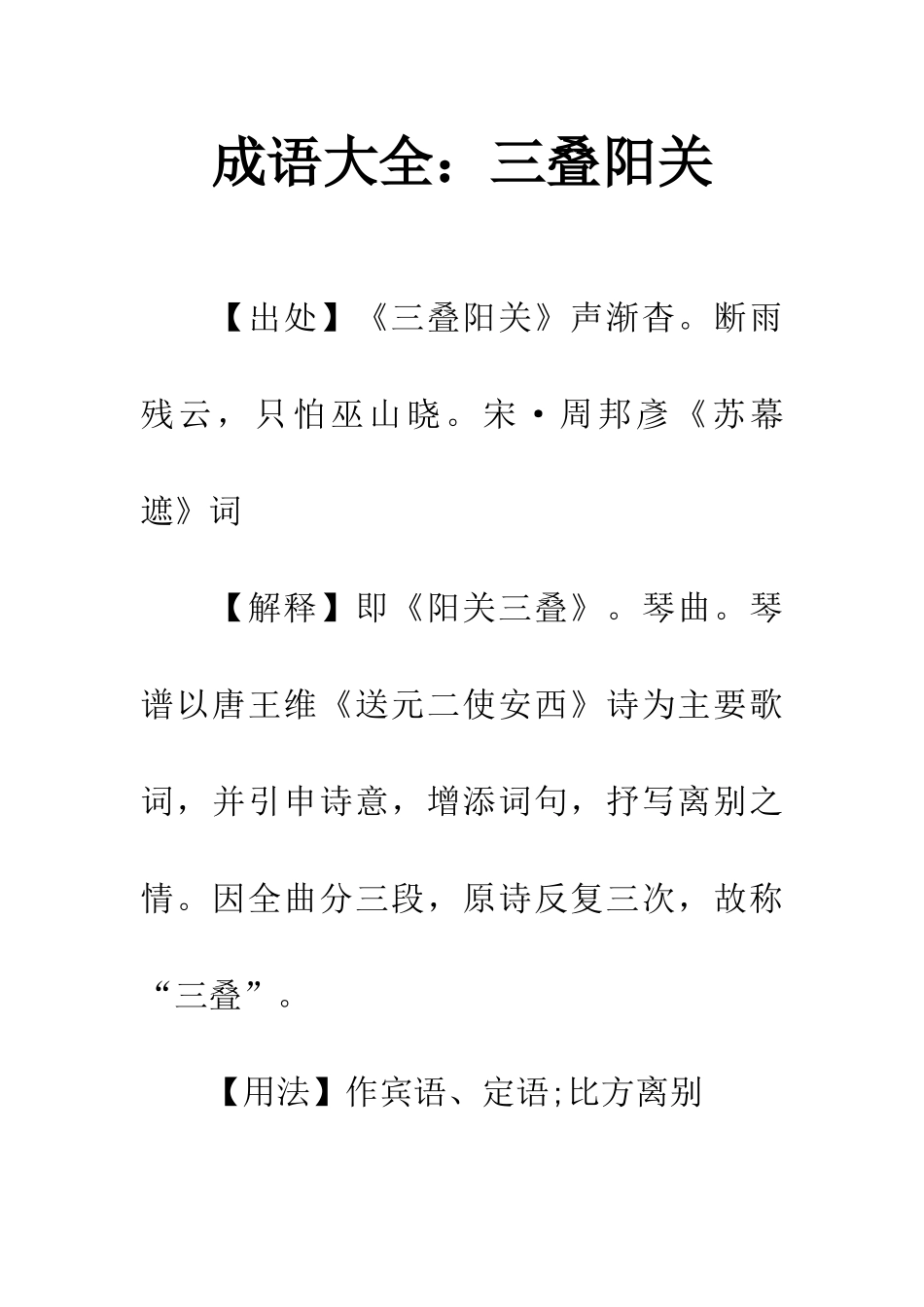 成语大全：三叠阳关

【出处】《三叠阳关》声渐杳。断雨残云，只怕巫山晓。宋·周邦彦《苏幕遮》词

【解释】即《阳关三叠》。琴曲。琴谱以唐王维《送元二使安西》诗为主要歌词，并引申诗意，增添词句，抒写离别之情。因全曲分三段，原诗反复三次，故称“三叠”。

【用法】作宾语、定语;比方离别